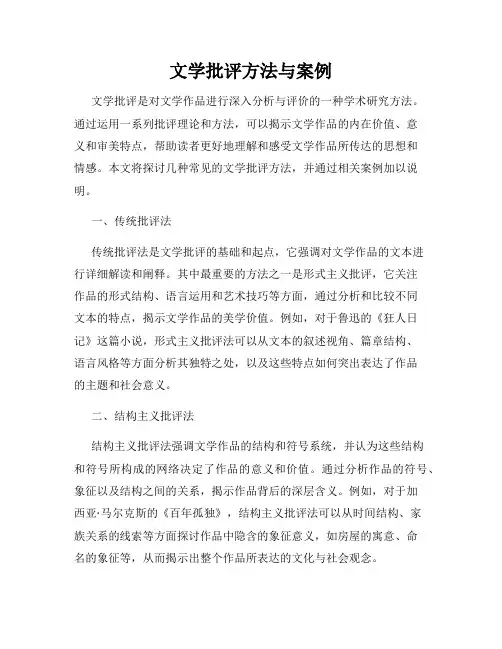 文学批评方法与案例

文学批评是对文学作品进行深入分析与评价的一种学术研究方法。通过运用一系列批评理论和方法，可以揭示文学作品的内在价值、意义和审美特点，帮助读者更好地理解和感受文学作品所传达的思想和情感。本文将探讨几种常见的文学批评方法，并通过相关案例加以说明。

一、传统批评法

传统批评法是文学批评的基础和起点，它强调对文学作品的文本进行详细解读和阐释。其中最重要的方法之一是形式主义批评，它关注作品的形式结构、语言运用和艺术技巧等方面，通过分析和比较不同文本的特点，揭示文学作品的美学价值。例如，对于鲁迅的《狂人日记》这篇小说，形式主义批评法可以从文本的叙述视角、篇章结构、语言风格等方面分析其独特之处，以及这些特点如何突出表达了作品的主题和社会意义。

二、结构主义批评法

结构主义批评法强调文学作品的结构和符号系统，并认为这些结构和符号所构成的网络决定了作品的意义和价值。通过分析作品的符号、象征以及结构之间的关系，揭示作品背后的深层含义。例如，对于加西亚·马尔克斯的《百年孤独》，结构主义批评法可以从时间结构、家族关系的线索等方面探讨作品中隐含的象征意义，如房屋的寓意、命名的象征等，从而揭示出整个作品所表达的文化与社会观念。